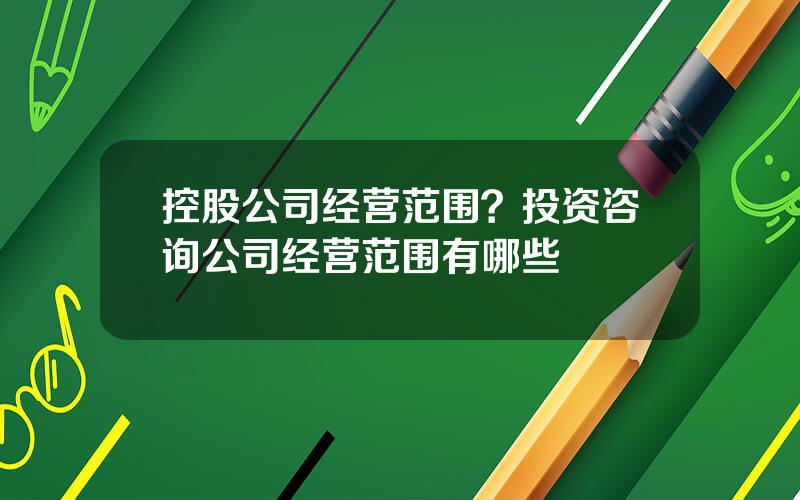 控股公司经营范围？投资咨询公司经营范围有哪些